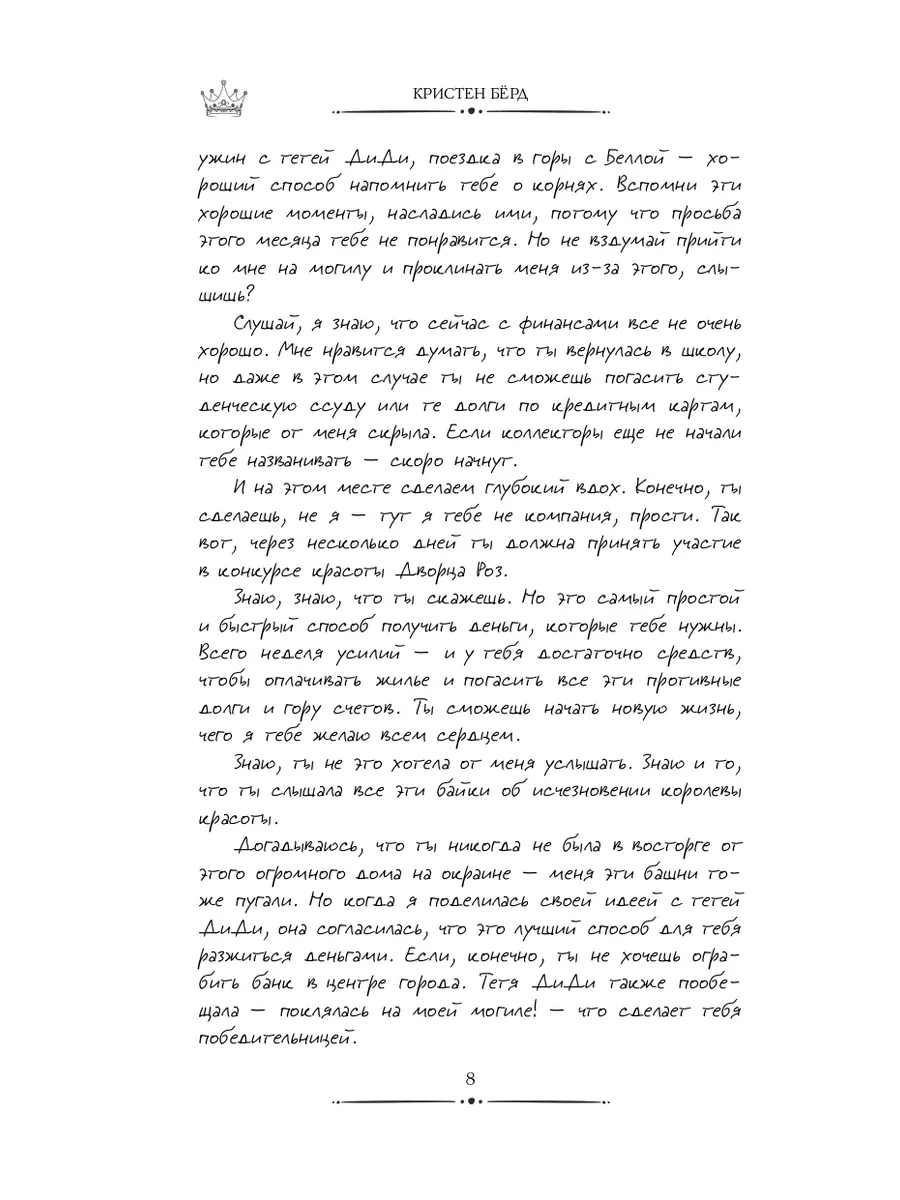 КРИСТЕН БЁРД

ужин с тетей ДиДи, поездка в горы с Беллой — хороший способ напомнить тебе о корнях. Вспомни эти хорошие моменты, насладись ими, потому что просьба этого месяца тебе не понравится. Но не вздумай прийти ко мне на могилу и проклинать меня из-за этого, слышишь?

Слушай, я знаю, что сейчас с финансами все не очень хорошо. Мне нравится думать, что ты вернулась в школу, но даже в этом случае ты не сможешь погасить студенческую ссуду или те долги по кредитным картам, которые от меня скрыла. Если коллекторы еще не начали тебе названивать — скоро начнут.

И на этом месте сделаем глубокий вдох. Конечно, ты сделаешь, не я — тут я тебе не компания, прости. Так вот, через несколько дней ты должна принять участие в конкурсе красоты Дворца Роз.

Знаю, знаю, что ты скажешь. Но это самый простой и быстрый способ получить деньги, которые тебе нужны. Всего неделя усилий — и у тебя достаточно средств, чтобы оплачивать жилье и погасить все эти противные долги и гору счетов. Ты сможешь начать новую жизнь, чего я тебе желаю всем сердцем.

Знаю, ты не это хотела от меня услышать. Знаю и то, что ты слышала все эти байки об исчезновении королевы красоты.

Догадываюсь, что ты никогда не была в восторге от этого огромного дома на окраине — меня эти башни тоже пугали. Но когда я поделилась своей идеей с тетей ДиДи, она согласилась, что это лучший способ для тебя разжиться деньгами. Если, конечно, ты не хочешь ограбить банк в центре города. Тетя ДиДи также пообещала — поклялась на моей могиле! — что сделает тебя победительницей.

8